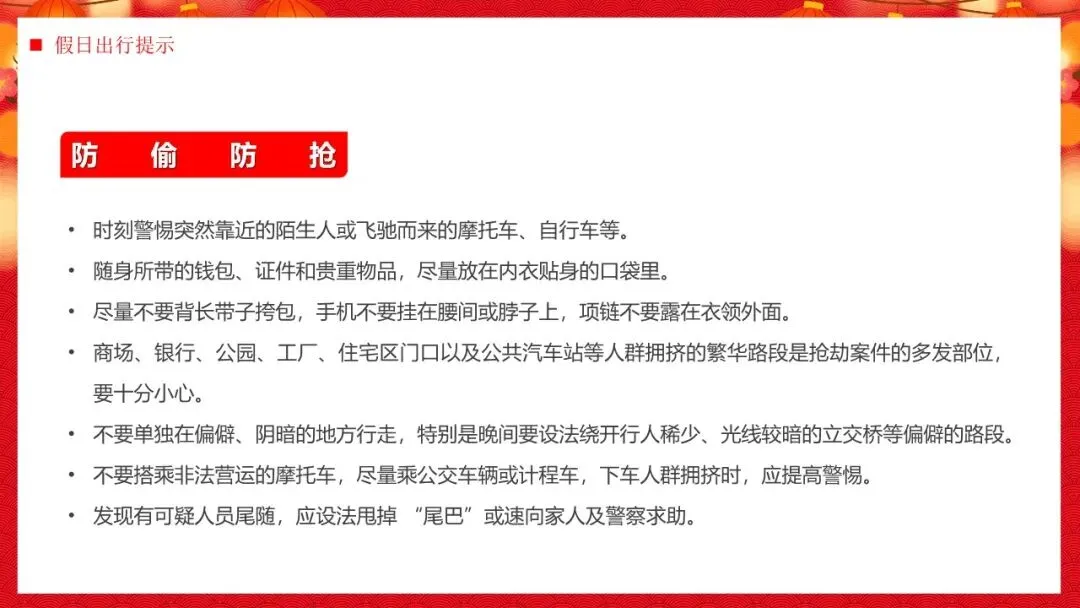 ■ 假日出行提示

防 偷 防 抢

• 时刻警惕突然靠近的陌生人或飞驰而来的摩托车、自行车等。

• 随身所带的钱包、证件和贵重物品，尽量放在内衣贴身的口袋里。

• 尽量不要背长带子挎包，手机不要挂在腰间或脖子上，项链不要露在衣领外面。

• 商场、银行、公园、工厂、住宅区门口以及公共汽车站等人群拥挤的繁华路段是抢劫案件的多发部位，要十分小心。

• 不要单独在偏僻、阴暗的地方行走，特别是晚间要设法绕开行人稀少、光线较暗的立交桥等偏僻的路段。

• 不要搭乘非法营运的摩托车，尽量乘公交车辆或计程车，下车人群拥挤时，应提高警惕。

• 发现有可疑人员尾随，应设法甩掉“尾巴”或速向家人及警察求助。